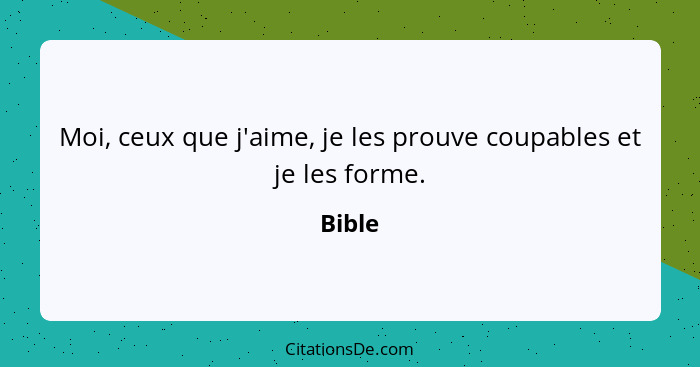 Moi, ceux que j'aime, je les prouve coupables et je les forme.

Bible

CitationsDe.com